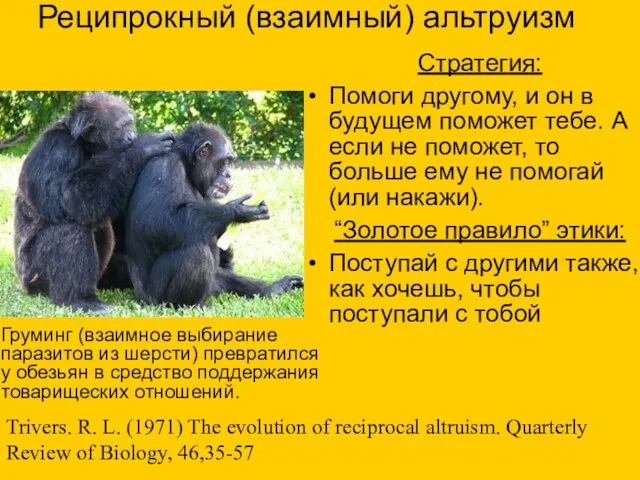 Реципрокный (взаимный) альтруизм

Стратегия:

• Помоги другому, и он в будущем поможет тебе. А если не поможет, то больше ему не помогай (или накажи).

“Золотое правило” этики:

• Поступай с другими также, как хочешь, чтобы поступали с тобой

Груминг (взаимное выбирание паразитов из шерсти) превратился у обезьян в средство поддержания товарищеских отношений.

Trivers. R. L. (1971) The evolution of reciprocal altruism. Quarterly Review of Biology, 46,35-57